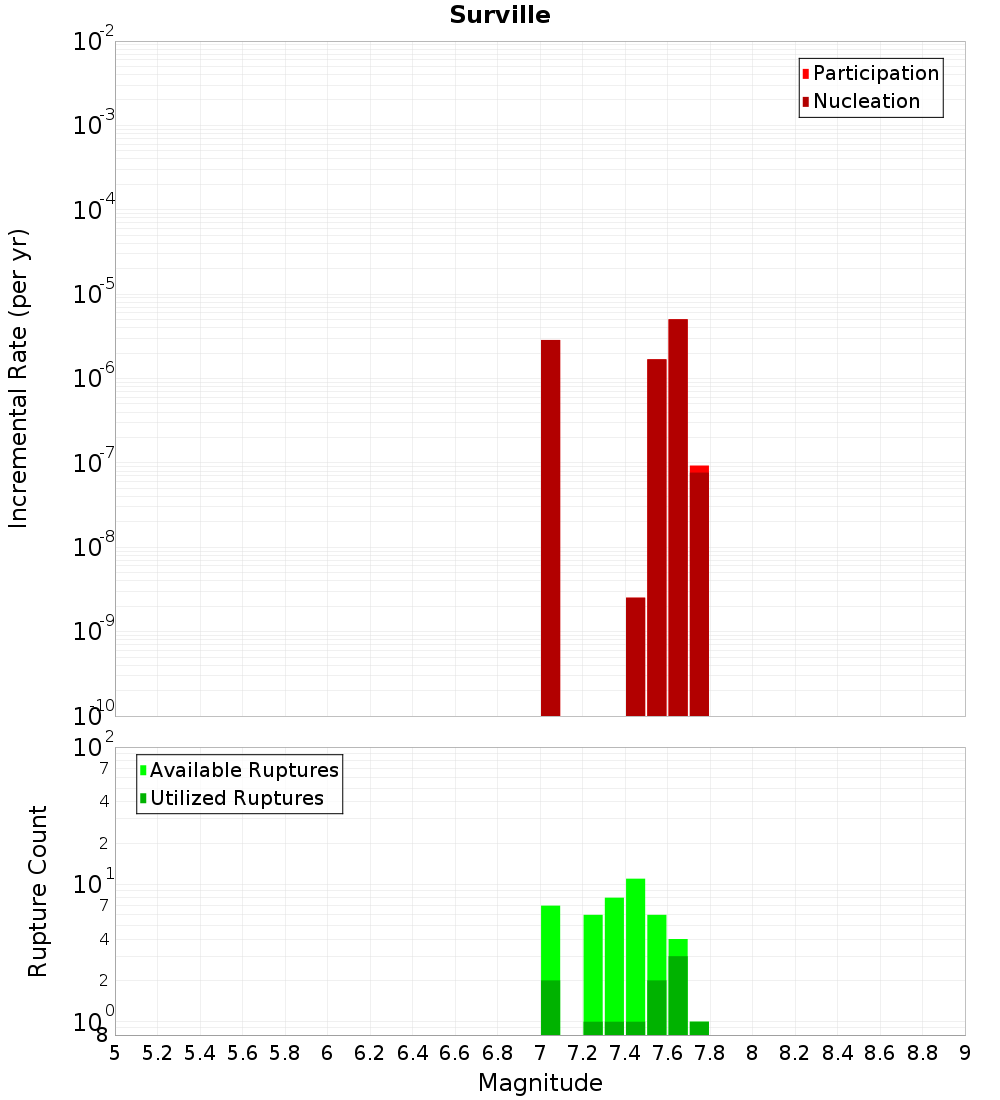 Surville

Incremental Rate (per yr)

$10^{-2}$
$10^{-3}$
$10^{-4}$
$10^{-5}$
$10^{-6}$
$10^{-7}$
$10^{-8}$
$10^{-9}$
$10^{-10}$

Participation
Nucleation

Rupture Count

$10^{2}$
7
4
2
$10^{1}$
7
4
2
$10^{0}$
8

Available Ruptures
Utilized Ruptures

5 5.2 5.4 5.6 5.8 6 6.2 6.4 6.6 6.8 7 7.2 7.4 7.6 7.8 8 8.2 8.4 8.6 8.8 9

Magnitude